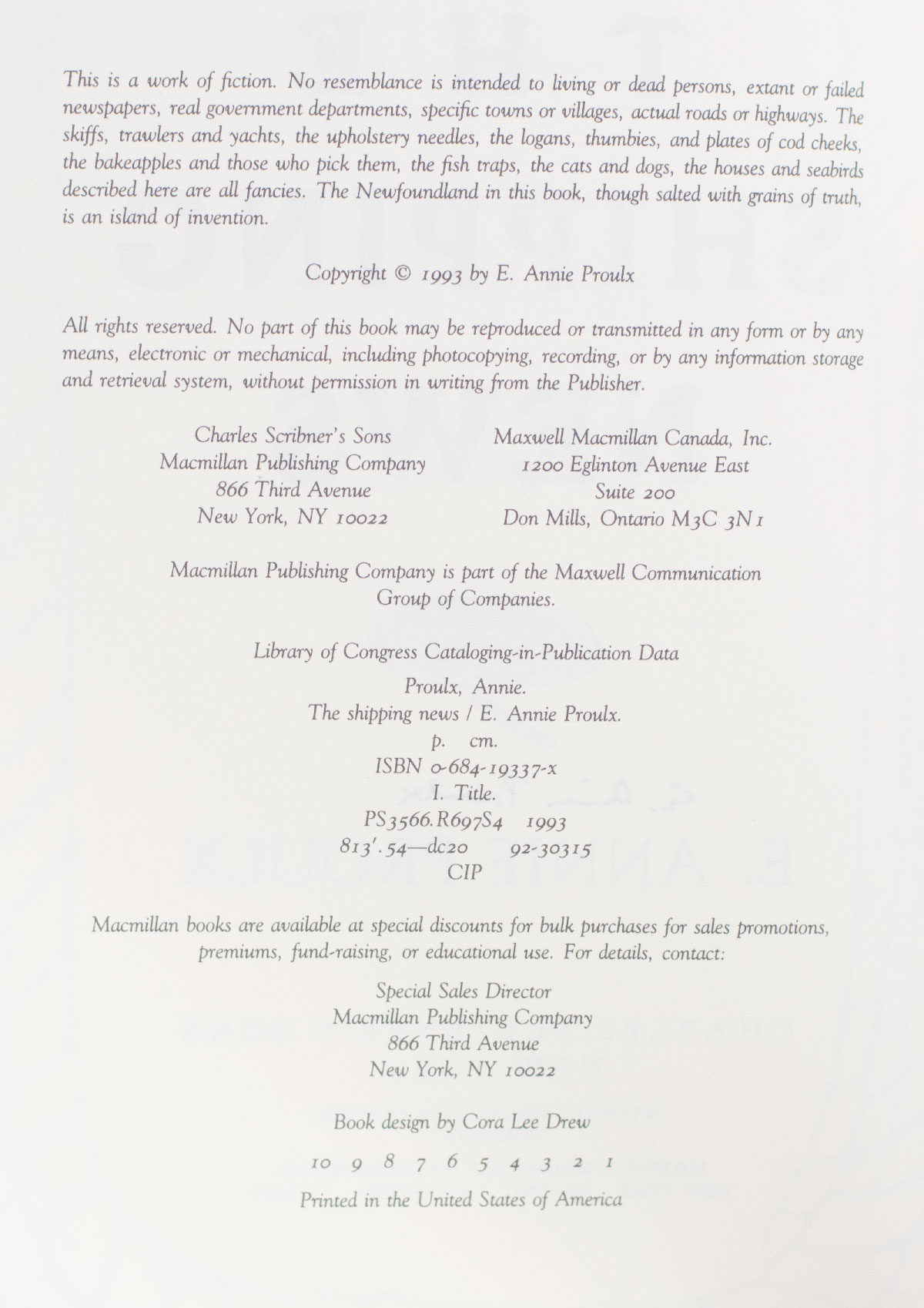 This is a work of fiction. No resemblance is intended to living or dead persons, extant or failed newspapers, real government departments, specific towns or villages, actual roads or highways. The skiffs, trawlers and yachts, the upholstery needles, the logans, thumbies, and plates of cod cheeks, the bakeapples and those who pick them, the fish traps, the cats and dogs, the houses and seabirds described here are all fancies. The Newfoundland in this book, though salted with grains of truth, is an island of invention.

Copyright © 1993 by E. Annie Proulx

All rights reserved. No part of this book may be reproduced or transmitted in any form or by any means, electronic or mechanical, including photocopying, recording, or by any information storage and retrieval system, without permission in writing from the Publisher.

Charles Scribner's Sons
Macmillan Publishing Company
866 Third Avenue
New York, NY 10022

Maxwell Macmillan Canada, Inc.
1200 Eglinton Avenue East
Suite 200
Don Mills, Ontario M3C 3N1

Macmillan Publishing Company is part of the Maxwell Communication Group of Companies.

Library of Congress Cataloging-in-Publication Data
Proulx, Annie.
The shipping news / E. Annie Proulx.
p. cm.
ISBN 0-684-19337-x
I. Title.
PS3566.R697S4 1993
813'.54—dc20 92-30315
CIP

Macmillan books are available at special discounts for bulk purchases for sales promotions, premiums, fund-raising, or educational use. For details, contact:

Special Sales Director
Macmillan Publishing Company
866 Third Avenue
New York, NY 10022

Book design by Cora Lee Drew

10 9 8 7 6 5 4 3 2 1

Printed in the United States of America